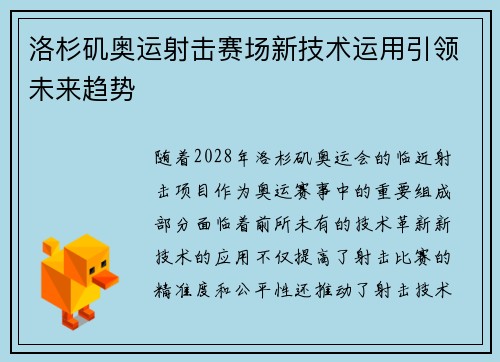 洛杉矶奥运射击赛场新技术运用引领未来趋势

随着2028年洛杉矶奥运会的临近射击项目作为奥运赛事中的重要组成部分面临着前所未有的技术革新新技术的应用不仅提高了射击比赛的精准度和公平性还推动了射击技术